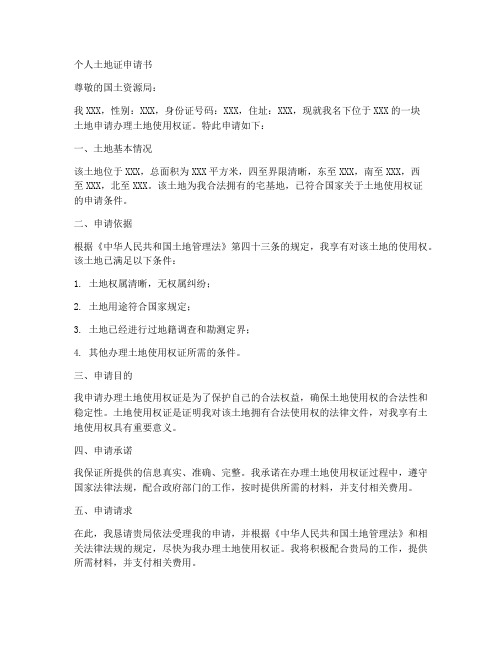 个人土地证申请书

尊敬的国土资源局：

我 XXX，性别：XXX，身份证号码：XXX，住址：XXX，现就我名下位于 XXX 的一块土地申请办理土地使用权证。特此申请如下：

一、土地基本情况

该土地位于 XXX，总面积为 XXX 平方米，四至界限清晰，东至 XXX，南至 XXX，西至 XXX，北至 XXX。该土地为我合法拥有的宅基地，已符合国家关于土地使用权证的申请条件。

二、申请依据

根据《中华人民共和国土地管理法》第四十三条的规定，我享有对该土地的使用权。该土地已满足以下条件：

1. 土地权属清晰，无权属纠纷；

2. 土地用途符合国家规定；

3. 土地已经进行过地籍调查和勘测定界；

4. 其他办理土地使用权证所需的条件。

三、申请目的

我申请办理土地使用权证是为了保护自己的合法权益，确保土地使用权的合法性和稳定性。土地使用权证是证明我对该土地拥有合法使用权的法律文件，对我享有土地使用权具有重要意义。

四、申请承诺

我保证所提供的信息真实、准确、完整。我承诺在办理土地使用权证过程中，遵守国家法律法规，配合政府部门的工作，按时提供所需的材料，并支付相关费用。

五、申请请求

在此，我恳请贵局依法受理我的申请，并根据《中华人民共和国土地管理法》和相关法律法规的规定，尽快为我办理土地使用权证。我将积极配合贵局的工作，提供所需材料，并支付相关费用。